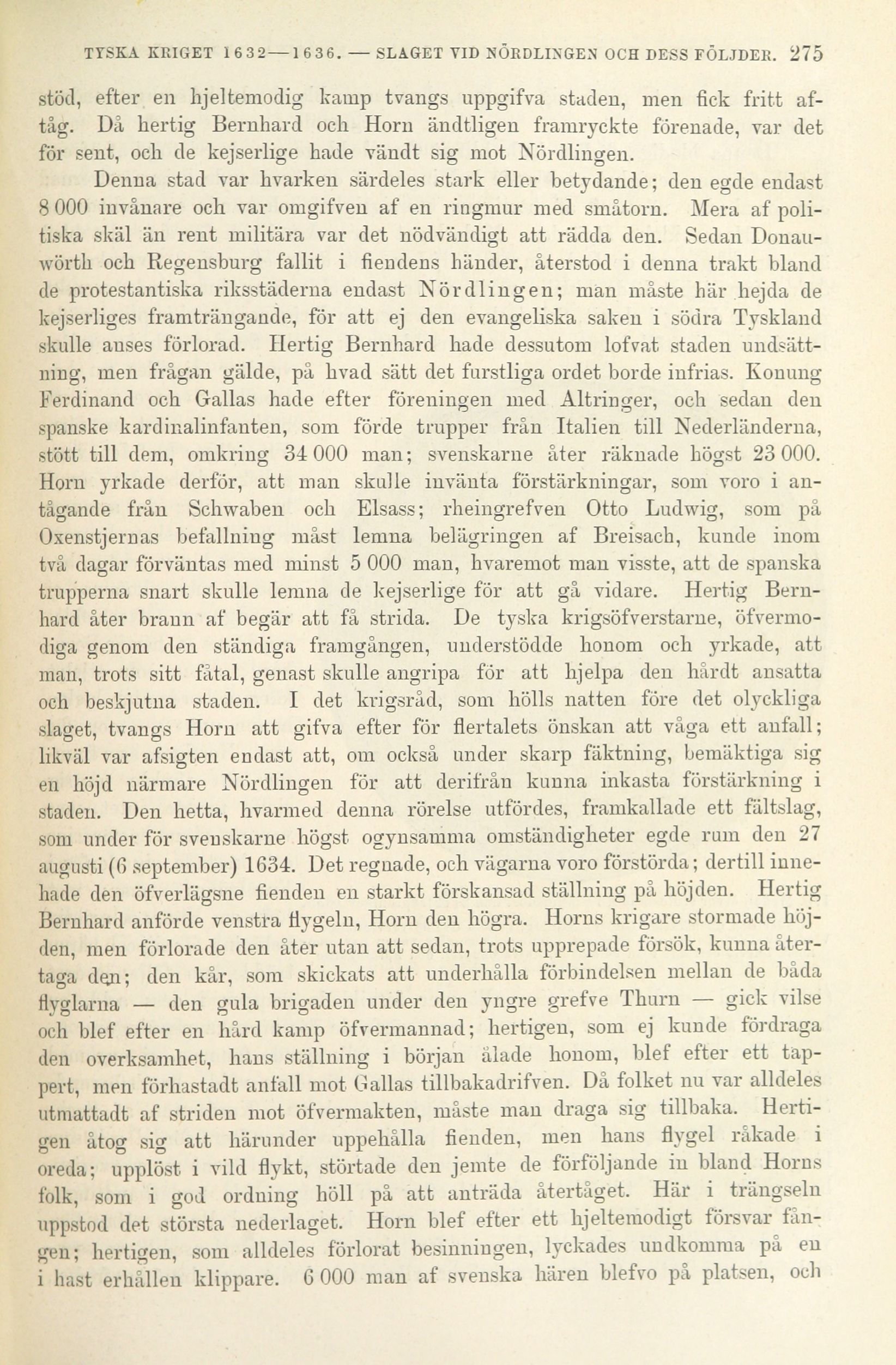 TYSKA KRIGET 1632—1636. — SLAGET VID NÖRDLINGEN OCH DESS FÖLJDER. 275

stöd, efter en hjeltemodig kamp tvangs uppgifva staden, men fick fritt aftåg. Då hertig Bernhard och Horn ändtligen framryckte förenade, var det för sent, och de kejserlige hade vändt sig mot Nördlingen.

Denna stad var hvarken särdeles stark eller betydande; den egde endast 8 000 invånare och var omgifven af en ringmur med småtorn. Mera af politiska skäl än rent militära var det nödvändigt att rädda den. Sedan Donauwörth och Regensburg fallit i fiendens händer, återstod i denna trakt bland de protestantiska riksstäderna endast Nördlingen; man måste här hejda de kejserliges framträngande, för att ej den evangeliska saken i södra Tyskland skulle anses förlorad. Hertig Bernhard hade dessutom lofvat staden undsättning, men frågan gälde, på hvad sätt det furstliga ordet borde infrias. Konung Ferdinand och Gallas hade efter föreningen med Altringer, och sedan den spanske kardinalinfanten, som förde trupper från Italien till Nederländerna, stött till dem, omkring 34 000 man; svenskarne åter räknade högst 23 000. Horn yrkade derför, att man skulle invänta förstärkningar, som voro i antågande från Schwaben och Elsass; rheingrefven Otto Ludwig, som på Oxenstjernas befallning måst lemna belägringen af Breisach, kunde inom två dagar förväntas med minst 5 000 man, hvaremot man visste, att de spanska trupperna snart skulle lemna de kejserlige för att gå vidare. Hertig Bernhard åter brann af begär att få strida. De tyska krigsöfverstarne, öfvermodiga genom den ständiga framgången, understödde honom och yrkade, att man, trots sitt fåtal, genast skulle angripa för att hjelpa den hårdt ansatta och beskjutna staden. I det krigsråd, som hölls natten före det olyckliga slaget, tvangs Horn att gifva efter för flertalets önskan att våga ett anfall; likväl var afsigten endast att, om också under skarp fäktning, bemäktiga sig en höjd närmare Nördlingen för att derifrån kunna inkasta förstärkning i staden. Den hetta, hvarmed denna rörelse utfördes, framkallade ett fältslag, som under för svenskarne högst ogynsamma omständigheter egde rum den 27 augusti (6 september) 1634. Det regnade, och vägarna voro förstörda; dertill innehade den öfverlägsne fienden en starkt förskansad ställning på höjden. Hertig Bernhard anförde venstra flygeln, Horn den högra. Horns krigare stormade höjden, men förlorade den åter utan att sedan, trots upprepade försök, kunna återtaga den; den kår, som skickats att underhålla förbindelsen mellan de båda flyglarna — den gula brigaden under den yngre grefve Thurn — gick vilse och blef efter en hård kamp öfvermannad; hertigen, som ej kunde fördraga den overksamhet, hans ställning i början ålade honom, blef efter ett tappert, men förhastadt anfall mot Gallas tillbakadrifven. Då folket nu var alldeles utmattadt af striden mot öfvermakten, måste man draga sig tillbaka. Hertigen åtog sig att härunder uppehålla fienden, men hans flygel råkade i oreda; upplöst i vild flykt, störtade den jemte de förföljande in bland Horns folk, som i god ordning höll på att anträda återtåget. Här i trängseln uppstod det största nederlaget. Horn blef efter ett hjeltemodigt försvar fången; hertigen, som alldeles förlorat besinningen, lyckades undkomma på en i hast erhållen klippare. 6 000 man af svenska hären blefvo på platsen, och